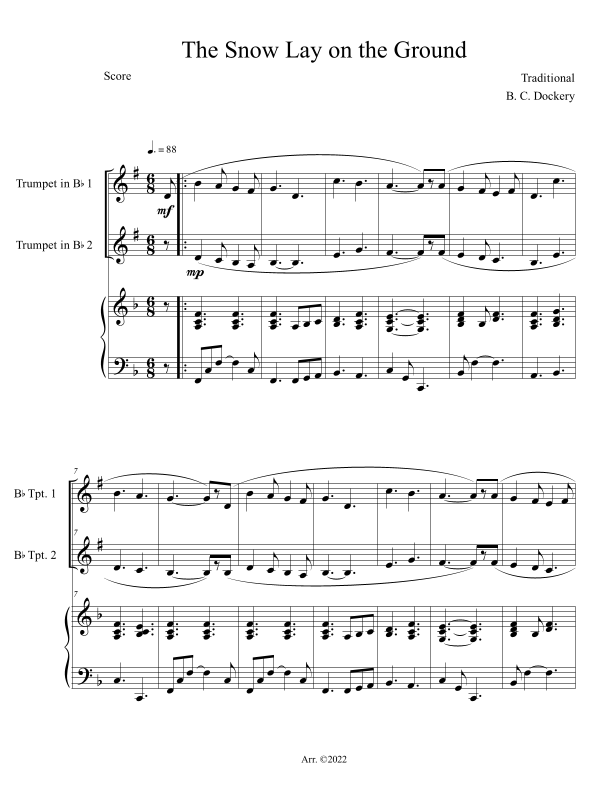 The Snow Lay on the Ground

Score

Traditional
B. C. Dockery

♩. = 88

Trumpet in B♭ 1

mf

Trumpet in B♭ 2

mp

7

B♭ Tpt. 1

7

B♭ Tpt. 2

7

Arr. ©2022